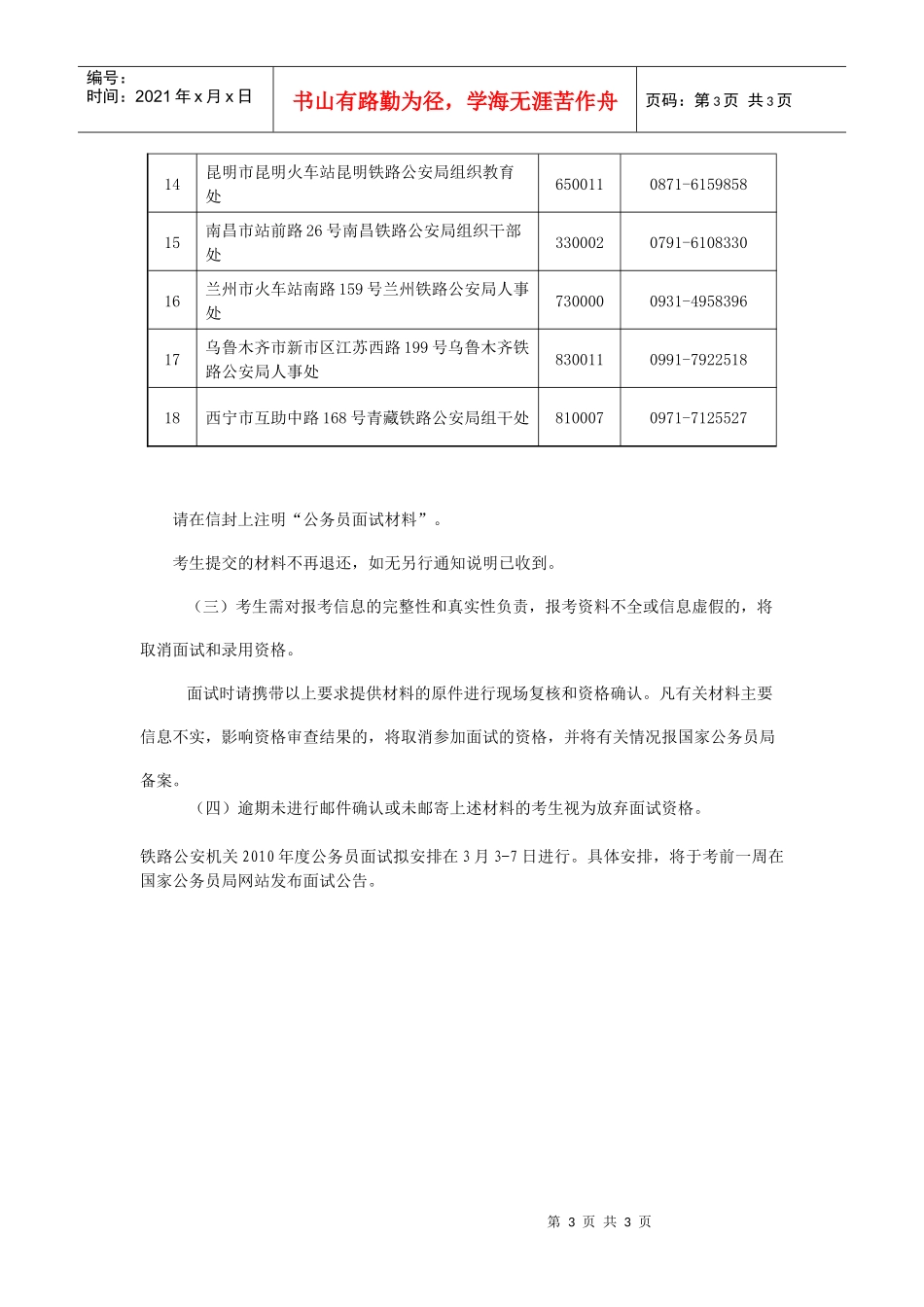 编号：
时间：2021 年 x 月 x 日

书山有路勤为径，学海无涯苦作舟

页码：第 3 页　共 3 页

| 14 | 昆明市昆明火车站昆明铁路公安局组织教育处 | 650011 | 0871-6159858 |
|---|---|---|---|
| 15 | 南昌市站前路 26 号南昌铁路公安局组织干部处 | 330002 | 0791-6108330 |
| 16 | 兰州市火车站南路 159 号兰州铁路公安局人事处 | 730000 | 0931-4958396 |
| 17 | 乌鲁木齐市新市区江苏西路 199 号乌鲁木齐铁路公安局人事处 | 830011 | 0991-7922518 |
| 18 | 西宁市互助中路 168 号青藏铁路公安局组干处 | 810007 | 0971-7125527 |

请在信封上注明“公务员面试材料”。

考生提交的材料不再退还，如无另行通知说明已收到。

（三）考生需对报考信息的完整性和真实性负责，报考资料不全或信息虚假的，将取消面试和录用资格。

面试时请携带以上要求提供材料的原件进行现场复核和资格确认。凡有关材料主要信息不实，影响资格审查结果的，将取消参加面试的资格，并将有关情况报国家公务员局备案。

（四）逾期未进行邮件确认或未邮寄上述材料的考生视为放弃面试资格。

铁路公安机关 2010 年度公务员面试拟安排在 3 月 3-7 日进行。具体安排，将于考前一周在国家公务员局网站发布面试公告。

第 3 页 共 3 页